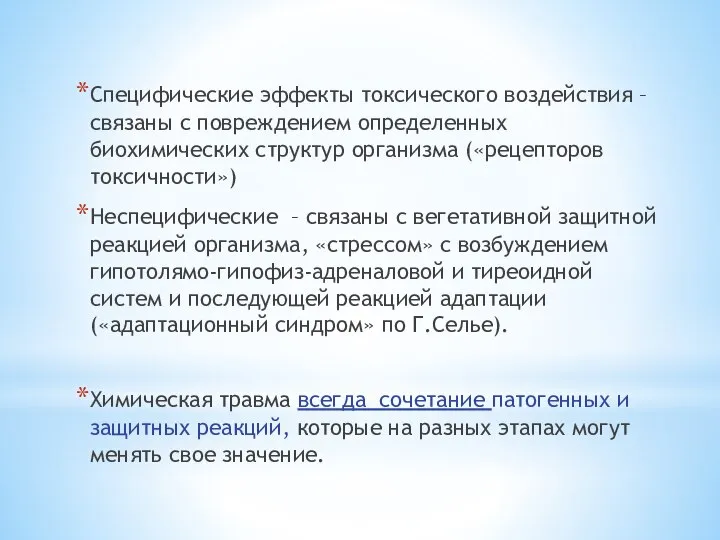 *Специфические эффекты токсического воздействия – связаны с повреждением определенных биохимических структур организма («рецепторов токсичности»)

*Неспецифические – связаны с вегетативной защитной реакцией организма, «стрессом» с возбуждением гипотолямо-гипофиз-адреналовой и тиреоидной систем и последующей реакцией адаптации («адаптационный синдром» по Г.Селье).

*Химическая травма всегда сочетание патогенных и защитных реакций, которые на разных этапах могут менять свое значение.